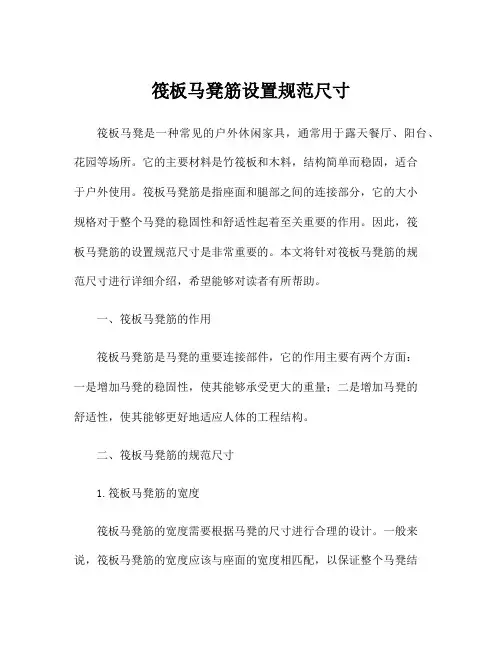 筏板马凳筋设置规范尺寸

筏板马凳是一种常见的户外休闲家具，通常用于露天餐厅、阳台、花园等场所。它的主要材料是竹筏板和木料，结构简单而稳固，适合于户外使用。筏板马凳筋是指座面和腿部之间的连接部分，它的大小规格对于整个马凳的稳固性和舒适性起着至关重要的作用。因此，筏板马凳筋的设置规范尺寸是非常重要的。本文将针对筏板马凳筋的规范尺寸进行详细介绍，希望能够对读者有所帮助。

一、筏板马凳筋的作用

筏板马凳筋是马凳的重要连接部件，它的作用主要有两个方面：一是增加马凳的稳固性，使其能够承受更大的重量；二是增加马凳的舒适性，使其能够更好地适应人体的工程结构。

二、筏板马凳筋的规范尺寸

1. 筏板马凳筋的宽度

筏板马凳筋的宽度需要根据马凳的尺寸进行合理的设计。一般来说，筏板马凳筋的宽度应该与座面的宽度相匹配，以保证整个马凳结